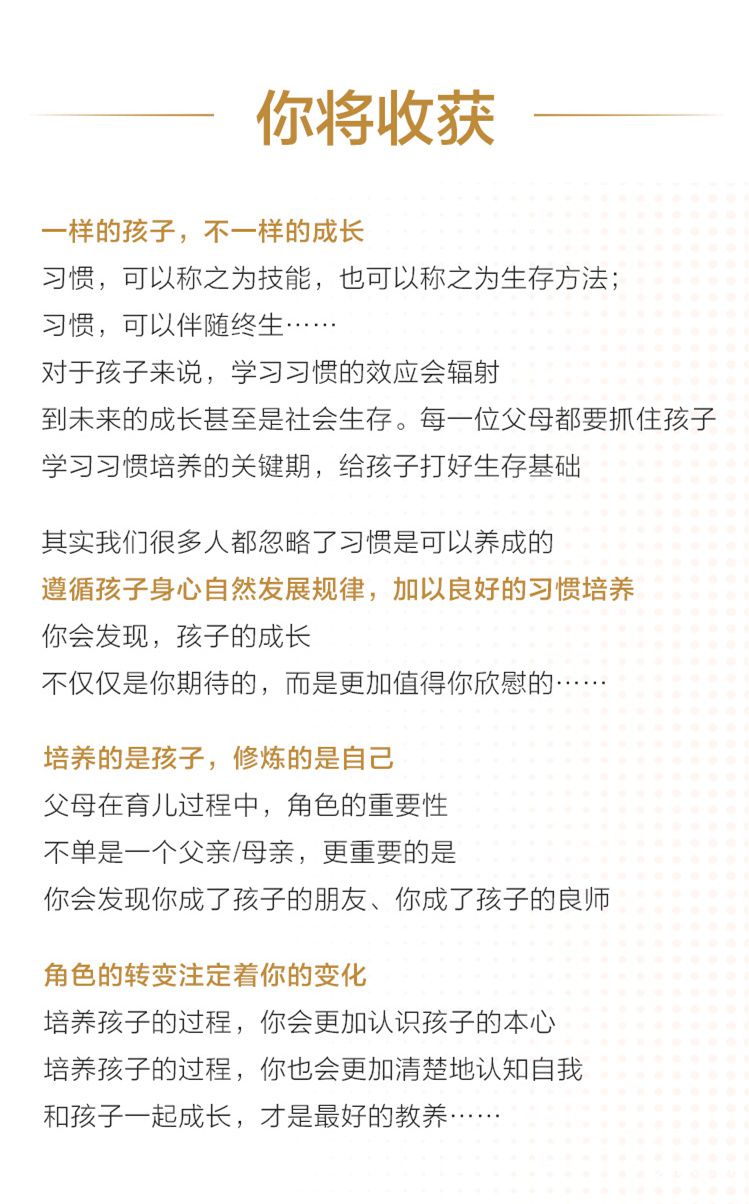 你将收获

一样的孩子，不一样的成长
习惯，可以称之为技能，也可以称之为生存方法；
习惯，可以伴随终生……
对于孩子来说，学习习惯的效应会辐射
到未来的成长甚至是社会生存。每一位父母都要抓住孩子
学习习惯培养的关键期，给孩子打好生存基础

其实我们很多人都忽略了习惯是可以养成的
遵循孩子身心自然发展规律，加以良好的习惯培养
你会发现，孩子的成长
不仅仅是你期待的，而是更加值得你欣慰的……

培养的是孩子，修炼的是自己
父母在育儿过程中，角色的重要性
不单是一个父亲/母亲，更重要的是
你会发现你成了孩子的朋友、你成了孩子的良师

角色的转变注定着你的变化
培养孩子的过程，你会更加认识孩子的本心
培养孩子的过程，你也会更加清楚地认知自我
和孩子一起成长，才是最好的教养……